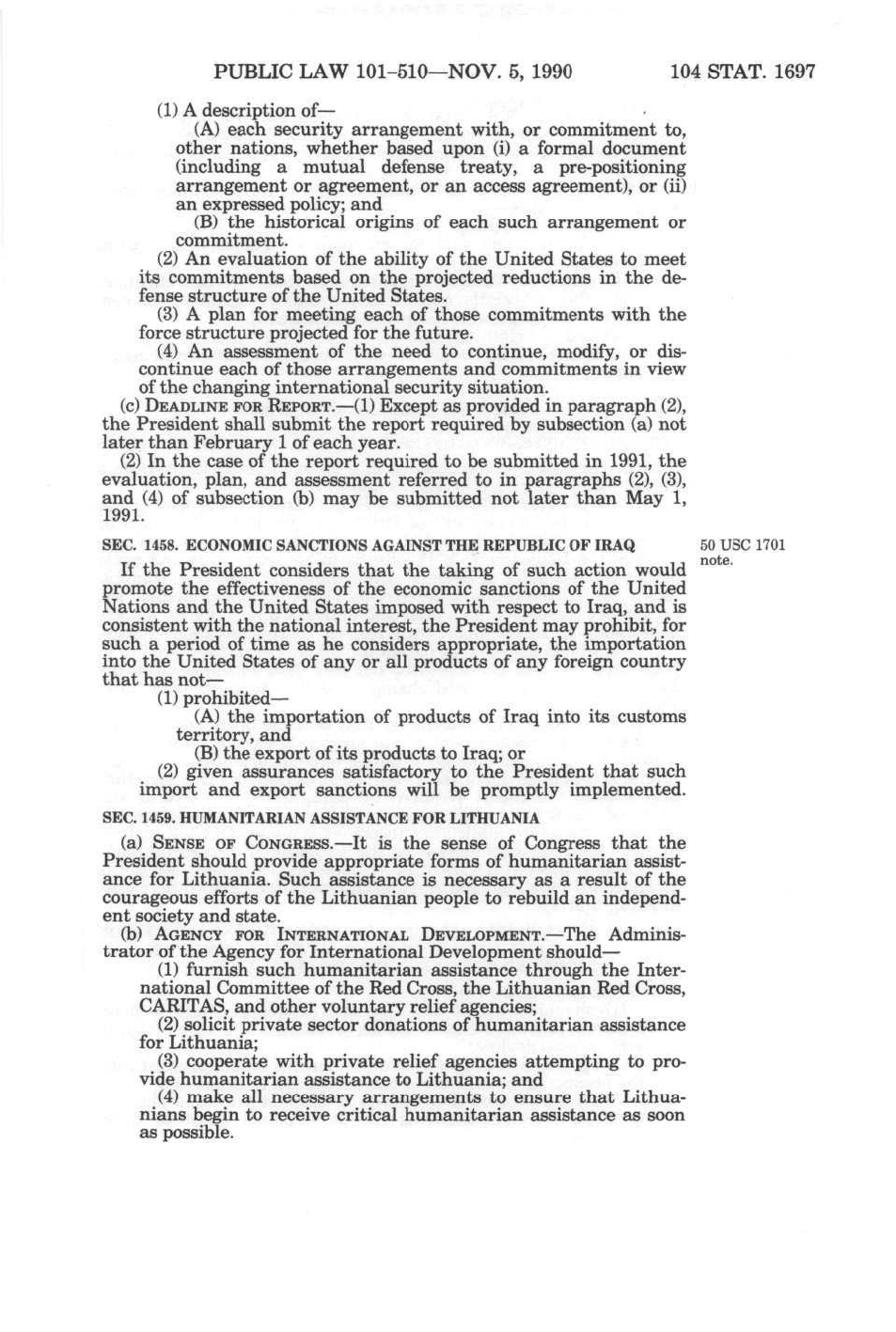 PUBLIC LAW 101-510—NOV. 5, 1990    104 STAT. 1697

(1) A description of—

(A) each security arrangement with, or commitment to, other nations, whether based upon (i) a formal document (including a mutual defense treaty, a pre-positioning arrangement or agreement, or an access agreement), or (ii) an expressed policy; and

(B) the historical origins of each such arrangement or commitment.

(2) An evaluation of the ability of the United States to meet its commitments based on the projected reductions in the defense structure of the United States.

(3) A plan for meeting each of those commitments with the force structure projected for the future.

(4) An assessment of the need to continue, modify, or discontinue each of those arrangements and commitments in view of the changing international security situation.

(c) DEADLINE FOR REPORT.—(1) Except as provided in paragraph (2), the President shall submit the report required by subsection (a) not later than February 1 of each year.

(2) In the case of the report required to be submitted in 1991, the evaluation, plan, and assessment referred to in paragraphs (2), (3), and (4) of subsection (b) may be submitted not later than May 1, 1991.

SEC. 1458. ECONOMIC SANCTIONS AGAINST THE REPUBLIC OF IRAQ

50 USC 1701 note.

If the President considers that the taking of such action would promote the effectiveness of the economic sanctions of the United Nations and the United States imposed with respect to Iraq, and is consistent with the national interest, the President may prohibit, for such a period of time as he considers appropriate, the importation into the United States of any or all products of any foreign country that has not—

(1) prohibited—

(A) the importation of products of Iraq into its customs territory, and

(B) the export of its products to Iraq; or

(2) given assurances satisfactory to the President that such import and export sanctions will be promptly implemented.

SEC. 1459. HUMANITARIAN ASSISTANCE FOR LITHUANIA

(a) SENSE OF CONGRESS.—It is the sense of Congress that the President should provide appropriate forms of humanitarian assistance for Lithuania. Such assistance is necessary as a result of the courageous efforts of the Lithuanian people to rebuild an independent society and state.

(b) AGENCY FOR INTERNATIONAL DEVELOPMENT.—The Administrator of the Agency for International Development should—

(1) furnish such humanitarian assistance through the International Committee of the Red Cross, the Lithuanian Red Cross, CARITAS, and other voluntary relief agencies;

(2) solicit private sector donations of humanitarian assistance for Lithuania;

(3) cooperate with private relief agencies attempting to provide humanitarian assistance to Lithuania; and

(4) make all necessary arrangements to ensure that Lithuanians begin to receive critical humanitarian assistance as soon as possible.